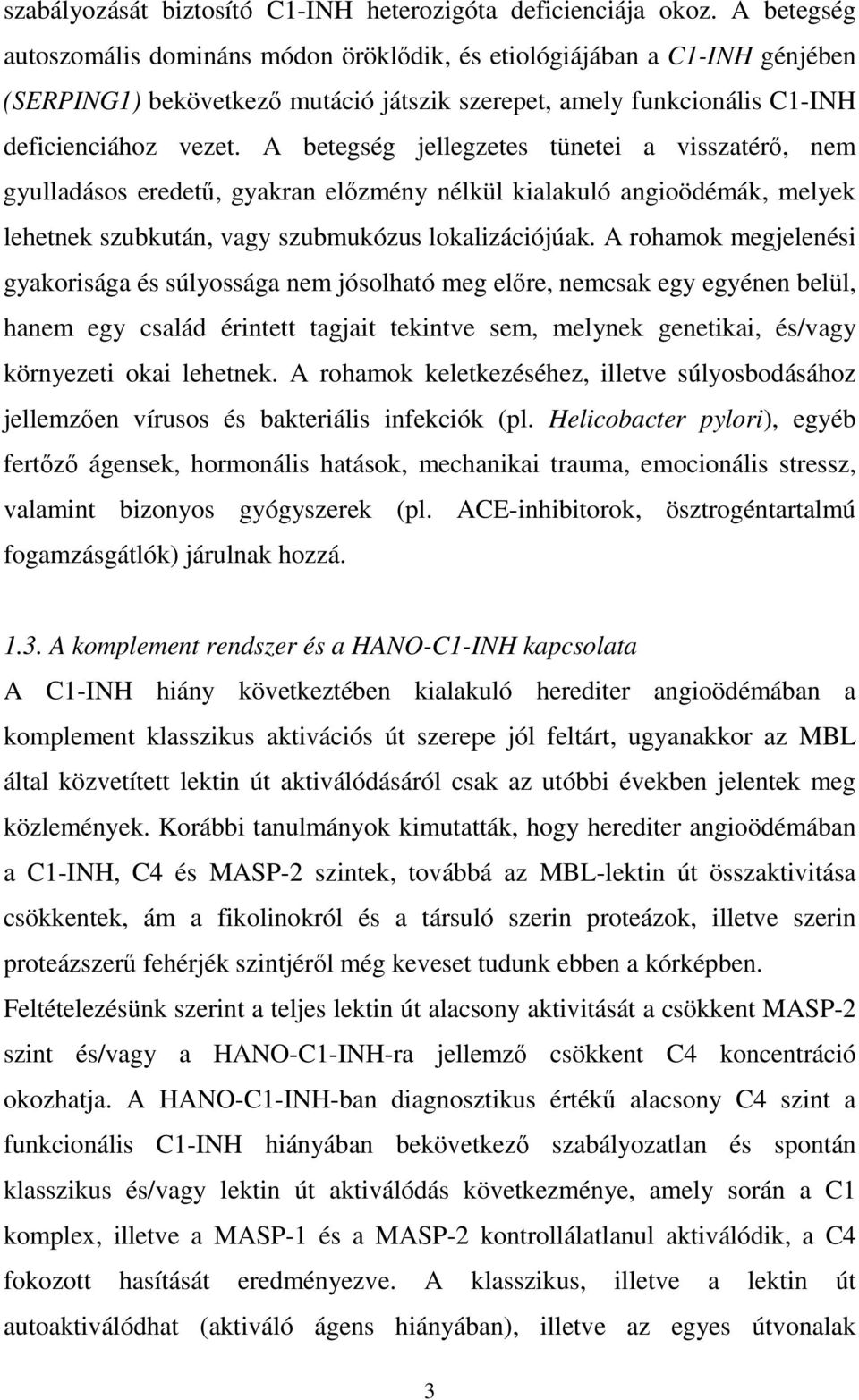 szabályozását biztosító C1-INH heterozigóta deficienciája okoz. A betegség autoszomális domináns módon öröklődik, és etiológiájában a C1-INH génjében (SERPING1) bekövetkező mutáció játszik szerepet, amely funkcionális C1-INH deficienciához vezet. A betegség jellegzetes tünetei a visszatérő, nem gyulladásos eredetű, gyakran előzmény nélkül kialakuló angioödémák, melyek lehetnek szubkután, vagy szubmukózus lokalizációjúak. A rohamok megjelenési gyakorisága és súlyossága nem jósolható meg előre, nemcsak egy egyénen belül, hanem egy család érintett tagjait tekintve sem, melynek genetikai, és/vagy környezeti okai lehetnek. A rohamok keletkezéséhez, illetve súlyosbodásához jellemzően vírusos és bakteriális infekciók (pl. Helicobacter pylori), egyéb fertőző ágensek, hormonális hatások, mechanikai trauma, emocionális stressz, valamint bizonyos gyógyszerek (pl. ACE-inhibitorok, ösztrogéntartalmú fogamzásgátlók) járulnak hozzá.

1.3. A komplement rendszer és a HANO-C1-INH kapcsolata
A C1-INH hiány következtében kialakuló herediter angioödémában a komplement klasszikus aktivációs út szerepe jól feltárt, ugyanakkor az MBL által közvetített lektin út aktiválódásáról csak az utóbbi években jelentek meg közlemények. Korábbi tanulmányok kimutatták, hogy herediter angioödémában a C1-INH, C4 és MASP-2 szintek, továbbá az MBL-lektin út összaktivitása csökkentek, ám a fikolinokról és a társuló szerin proteázok, illetve szerin proteázszerű fehérjék szintjéről még keveset tudunk ebben a kórképben.
Feltételezésünk szerint a teljes lektin út alacsony aktivitását a csökkent MASP-2 szint és/vagy a HANO-C1-INH-ra jellemző csökkent C4 koncentráció okozhatja. A HANO-C1-INH-ban diagnosztikus értékű alacsony C4 szint a funkcionális C1-INH hiányában bekövetkező szabályozatlan és spontán klasszikus és/vagy lektin út aktiválódás következménye, amely során a C1 komplex, illetve a MASP-1 és a MASP-2 kontrollálatlanul aktiválódik, a C4 fokozott hasítását eredményezve. A klasszikus, illetve a lektin út autoaktiválódhat (aktiváló ágens hiányában), illetve az egyes útvonalak

3